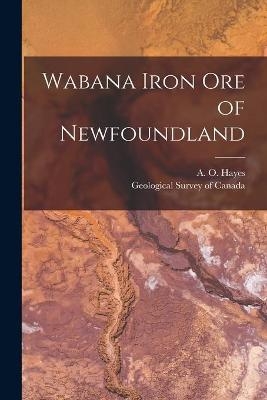 Wabana Iron Ore of Newfoundland

A. O. Hayes
Geological Survey of Canada